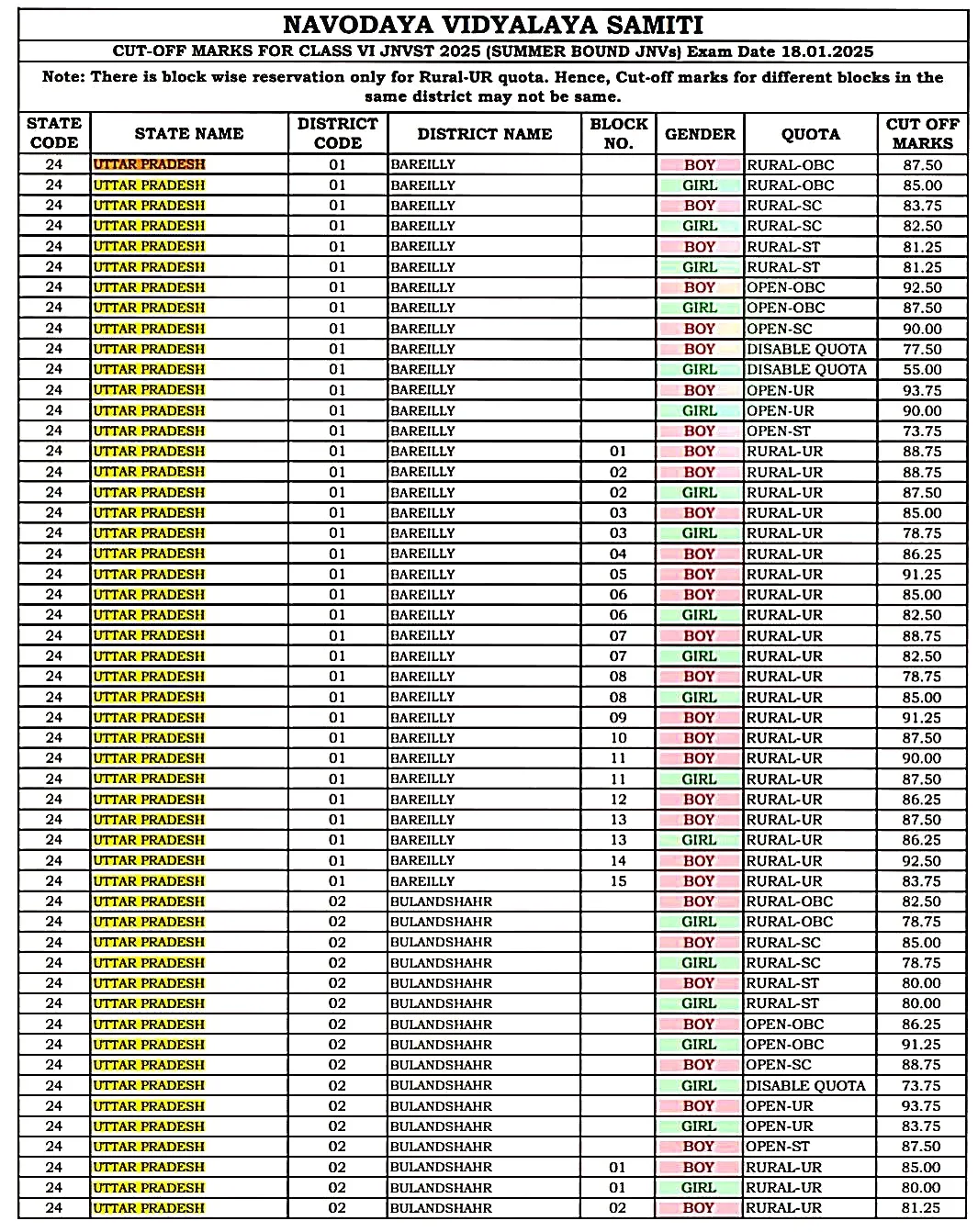 NAVODAYA VIDYALAYA SAMITI

CUT-OFF MARKS FOR CLASS VI JNVST 2025 (SUMMER BOUND JNVs) Exam Date 18.01.2025

Note: There is block wise reservation only for Rural-UR quota. Hence, Cut-off marks for different blocks in the same district may not be same.

| STATE CODE | STATE NAME | DISTRICT CODE | DISTRICT NAME | BLOCK NO. | GENDER | QUOTA | CUT OFF MARKS |
|---|---|---|---|---|---|---|---|
| 24 | UTTAR PRADESH | 01 | BAREILLY | | BOY | RURAL-OBC | 87.50 |
| 24 | UTTAR PRADESH | 01 | BAREILLY | | GIRL | RURAL-OBC | 85.00 |
| 24 | UTTAR PRADESH | 01 | BAREILLY | | BOY | RURAL-SC | 83.75 |
| 24 | UTTAR PRADESH | 01 | BAREILLY | | GIRL | RURAL-SC | 82.50 |
| 24 | UTTAR PRADESH | 01 | BAREILLY | | BOY | RURAL-ST | 81.25 |
| 24 | UTTAR PRADESH | 01 | BAREILLY | | GIRL | RURAL-ST | 81.25 |
| 24 | UTTAR PRADESH | 01 | BAREILLY | | BOY | OPEN-OBC | 92.50 |
| 24 | UTTAR PRADESH | 01 | BAREILLY | | GIRL | OPEN-OBC | 87.50 |
| 24 | UTTAR PRADESH | 01 | BAREILLY | | BOY | OPEN-SC | 90.00 |
| 24 | UTTAR PRADESH | 01 | BAREILLY | | BOY | DISABLE QUOTA | 77.50 |
| 24 | UTTAR PRADESH | 01 | BAREILLY | | GIRL | DISABLE QUOTA | 55.00 |
| 24 | UTTAR PRADESH | 01 | BAREILLY | | BOY | OPEN-UR | 93.75 |
| 24 | UTTAR PRADESH | 01 | BAREILLY | | GIRL | OPEN-UR | 90.00 |
| 24 | UTTAR PRADESH | 01 | BAREILLY | | BOY | OPEN-ST | 73.75 |
| 24 | UTTAR PRADESH | 01 | BAREILLY | 01 | BOY | RURAL-UR | 88.75 |
| 24 | UTTAR PRADESH | 01 | BAREILLY | 02 | BOY | RURAL-UR | 88.75 |
| 24 | UTTAR PRADESH | 01 | BAREILLY | 02 | GIRL | RURAL-UR | 87.50 |
| 24 | UTTAR PRADESH | 01 | BAREILLY | 03 | BOY | RURAL-UR | 85.00 |
| 24 | UTTAR PRADESH | 01 | BAREILLY | 03 | GIRL | RURAL-UR | 78.75 |
| 24 | UTTAR PRADESH | 01 | BAREILLY | 04 | BOY | RURAL-UR | 86.25 |
| 24 | UTTAR PRADESH | 01 | BAREILLY | 05 | BOY | RURAL-UR | 91.25 |
| 24 | UTTAR PRADESH | 01 | BAREILLY | 06 | BOY | RURAL-UR | 85.00 |
| 24 | UTTAR PRADESH | 01 | BAREILLY | 06 | GIRL | RURAL-UR | 82.50 |
| 24 | UTTAR PRADESH | 01 | BAREILLY | 07 | BOY | RURAL-UR | 88.75 |
| 24 | UTTAR PRADESH | 01 | BAREILLY | 07 | GIRL | RURAL-UR | 82.50 |
| 24 | UTTAR PRADESH | 01 | BAREILLY | 08 | BOY | RURAL-UR | 78.75 |
| 24 | UTTAR PRADESH | 01 | BAREILLY | 08 | GIRL | RURAL-UR | 85.00 |
| 24 | UTTAR PRADESH | 01 | BAREILLY | 09 | BOY | RURAL-UR | 91.25 |
| 24 | UTTAR PRADESH | 01 | BAREILLY | 10 | BOY | RURAL-UR | 87.50 |
| 24 | UTTAR PRADESH | 01 | BAREILLY | 11 | BOY | RURAL-UR | 90.00 |
| 24 | UTTAR PRADESH | 01 | BAREILLY | 11 | GIRL | RURAL-UR | 87.50 |
| 24 | UTTAR PRADESH | 01 | BAREILLY | 12 | BOY | RURAL-UR | 86.25 |
| 24 | UTTAR PRADESH | 01 | BAREILLY | 13 | BOY | RURAL-UR | 87.50 |
| 24 | UTTAR PRADESH | 01 | BAREILLY | 13 | GIRL | RURAL-UR | 86.25 |
| 24 | UTTAR PRADESH | 01 | BAREILLY | 14 | BOY | RURAL-UR | 92.50 |
| 24 | UTTAR PRADESH | 01 | BAREILLY | 15 | BOY | RURAL-UR | 83.75 |
| 24 | UTTAR PRADESH | 02 | BULANDSHAHR | | BOY | RURAL-OBC | 82.50 |
| 24 | UTTAR PRADESH | 02 | BULANDSHAHR | | GIRL | RURAL-OBC | 78.75 |
| 24 | UTTAR PRADESH | 02 | BULANDSHAHR | | BOY | RURAL-SC | 85.00 |
| 24 | UTTAR PRADESH | 02 | BULANDSHAHR | | GIRL | RURAL-SC | 78.75 |
| 24 | UTTAR PRADESH | 02 | BULANDSHAHR | | BOY | RURAL-ST | 80.00 |
| 24 | UTTAR PRADESH | 02 | BULANDSHAHR | | GIRL | RURAL-ST | 80.00 |
| 24 | UTTAR PRADESH | 02 | BULANDSHAHR | | BOY | OPEN-OBC | 86.25 |
| 24 | UTTAR PRADESH | 02 | BULANDSHAHR | | GIRL | OPEN-OBC | 91.25 |
| 24 | UTTAR PRADESH | 02 | BULANDSHAHR | | BOY | OPEN-SC | 88.75 |
| 24 | UTTAR PRADESH | 02 | BULANDSHAHR | | GIRL | DISABLE QUOTA | 73.75 |
| 24 | UTTAR PRADESH | 02 | BULANDSHAHR | | BOY | OPEN-UR | 93.75 |
| 24 | UTTAR PRADESH | 02 | BULANDSHAHR | | GIRL | OPEN-UR | 83.75 |
| 24 | UTTAR PRADESH | 02 | BULANDSHAHR | | BOY | OPEN-ST | 87.50 |
| 24 | UTTAR PRADESH | 02 | BULANDSHAHR | 01 | BOY | RURAL-UR | 85.00 |
| 24 | UTTAR PRADESH | 02 | BULANDSHAHR | 01 | GIRL | RURAL-UR | 80.00 |
| 24 | UTTAR PRADESH | 02 | BULANDSHAHR | 02 | BOY | RURAL-UR | 81.25 |